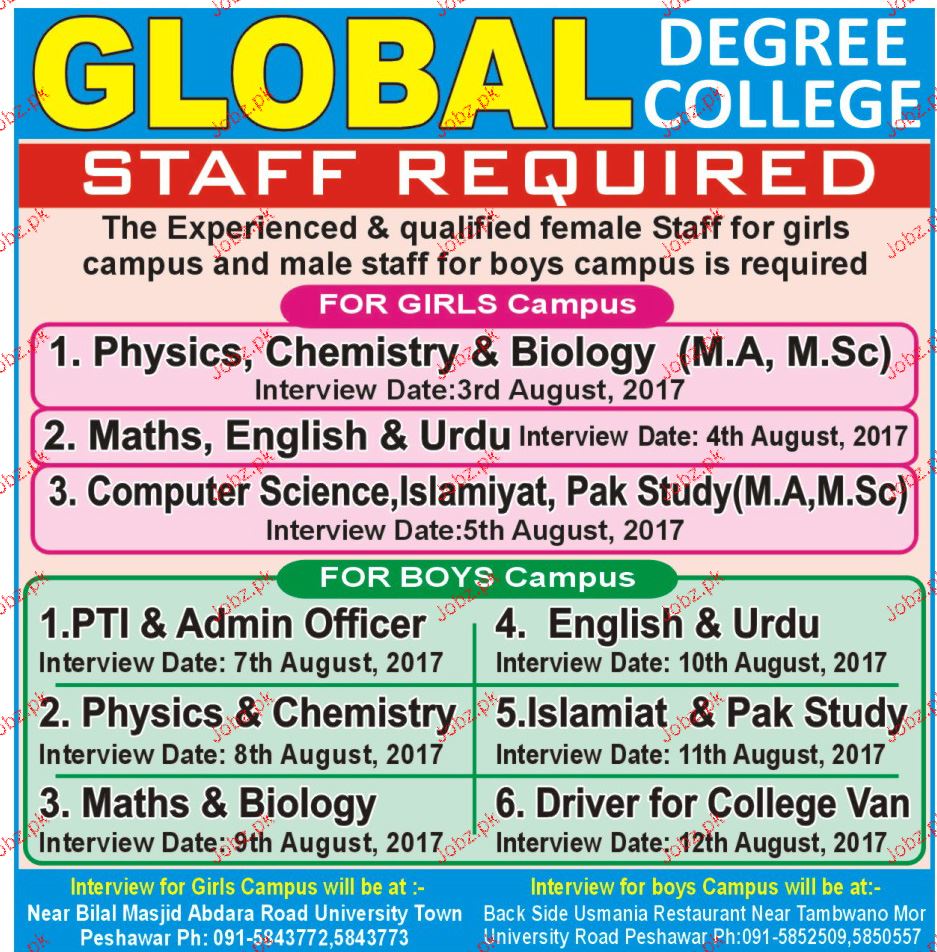 GLOBAL DEGREE COLLEGE

STAFF REQUIRED

The Experienced & qualified female Staff for girls campus and male staff for boys campus is required

FOR GIRLS Campus

1. Physics, Chemistry & Biology (M.A, M.Sc)
Interview Date:3rd August, 2017

2. Maths, English & Urdu Interview Date: 4th August, 2017

3. Computer Science,Islamiyat, Pak Study(M.A,M.Sc)
Interview Date:5th August, 2017

FOR BOYS Campus

1.PTI & Admin Officer
Interview Date: 7th August, 2017

2. Physics & Chemistry
Interview Date: 8th August, 2017

3. Maths & Biology
Interview Date: 9th August, 2017

4. English & Urdu
Interview Date: 10th August, 2017

5.Islamiat & Pak Study
Interview Date: 11th August, 2017

6. Driver for College Van
Interview Date: 12th August, 2017

Interview for Girls Campus will be at :-
Near Bilal Masjid Abdara Road University Town Peshawar Ph: 091-5843772,5843773

Interview for boys Campus will be at:-
Back Side Usmania Restaurant Near Tambwano Mor University Road Peshawar Ph:091-5852509,5850557

Jobz.pk